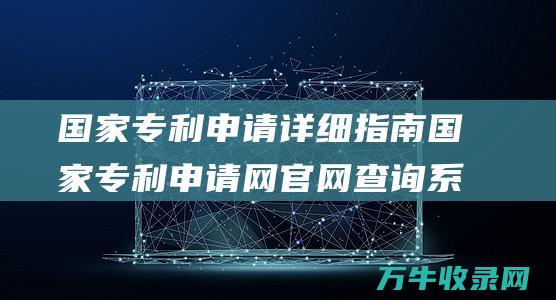 国家专利申请详细指南国家专利申请网官网查询系

万牛收录网